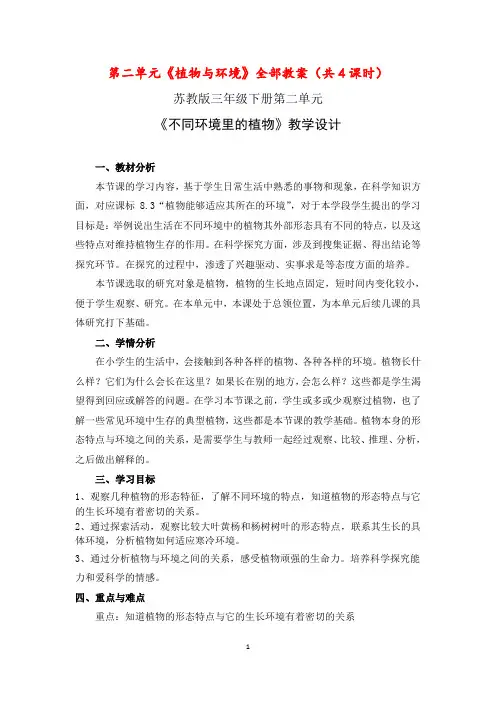 第二单元《植物与环境》全部教案（共4课时）

苏教版三年级下册第二单元

《不同环境里的植物》教学设计

一、教材分析

本节课的学习内容，基于学生日常生活中熟悉的事物和现象，在科学知识方面，对应课标 8.3“植物能够适应其所在的环境”，对于本学段学生提出的学习目标是：举例说出生活在不同环境中的植物其外部形态具有不同的特点，以及这些特点对维持植物生存的作用。在科学探究方面，涉及到搜集证据、得出结论等探究环节。在探究的过程中，渗透了兴趣驱动、实事求是等态度方面的培养。

本节课选取的研究对象是植物，植物的生长地点固定，短时间内变化较小，便于学生观察、研究。在本单元中，本课处于总领位置，为本单元后续几课的具体研究打下基础。

二、学情分析

在小学生的生活中，会接触到各种各样的植物、各种各样的环境。植物长什么样？它们为什么会长在这里？如果长在别的地方，会怎么样？这些都是学生渴望得到回应或解答的问题。在学习本节课之前，学生或多或少观察过植物，也了解一些常见环境中生存的典型植物，这些都是本节课的教学基础。植物本身的形态特点与环境之间的关系，是需要学生与教师一起经过观察、比较、推理、分析，之后做出解释的。

三、学习目标

1、观察几种植物的形态特征，了解不同环境的特点，知道植物的形态特点与它的生长环境有着密切的关系。

2、通过探索活动，观察比较大叶黄杨和杨树树叶的形态特点，联系其生长的具体环境，分析植物如何适应寒冷环境。

3、通过分析植物与环境之间的关系，感受植物顽强的生命力。培养科学探究能力和爱科学的情感。

四、重点与难点

重点：知道植物的形态特点与它的生长环境有着密切的关系

1